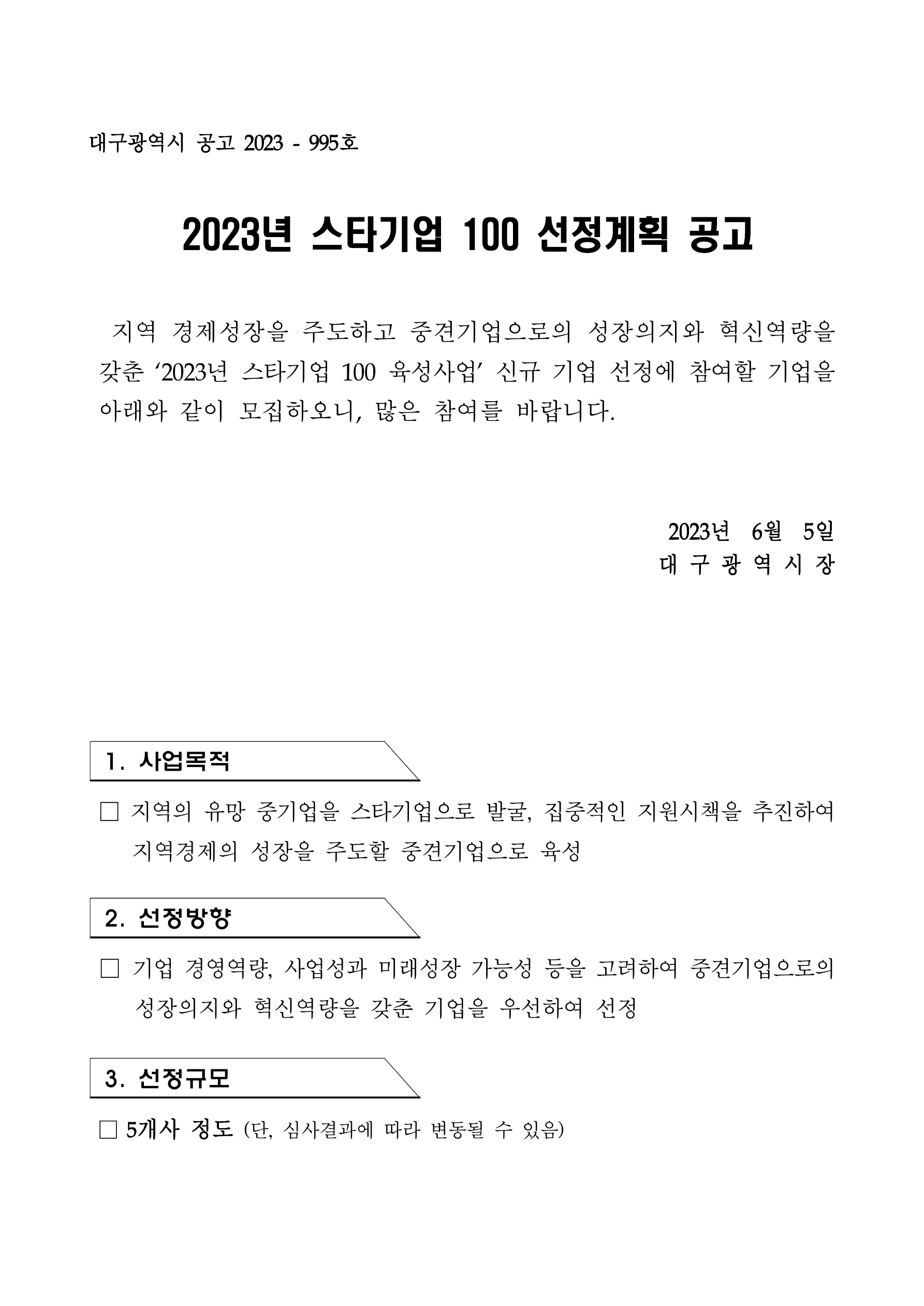 대구광역시 공고 2023 - 995호

2023년 스타기업 100 선정계획 공고

지역 경제성장을 주도하고 중견기업으로의 성장의지와 혁신역량을 갖춘 ‘2023년 스타기업 100 육성사업’ 신규 기업 선정에 참여할 기업을 아래와 같이 모집하오니, 많은 참여를 바랍니다.

2023년 6월 5일
대 구 광 역 시 장

1. 사업목적

□ 지역의 유망 중기업을 스타기업으로 발굴, 집중적인 지원시책을 추진하여 지역경제의 성장을 주도할 중견기업으로 육성

2. 선정방향

□ 기업 경영역량, 사업성과 미래성장 가능성 등을 고려하여 중견기업으로의 성장의지와 혁신역량을 갖춘 기업을 우선하여 선정

3. 선정규모

□ 5개사 정도 (단, 심사결과에 따라 변동될 수 있음)